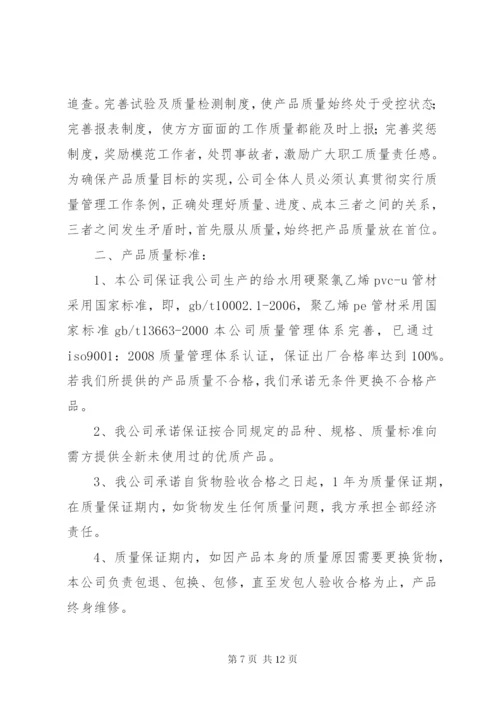 追查。完善试验及质量检测制度，使产品质量始终处于受控状态；完善报表制度，使方方面面的工作质量都能及时上报；完善奖惩制度，奖励模范工作者，处罚事故者，激励广大职工质量责任感。为确保产品质量目标的实现，公司全体人员必须认真贯彻实行质量管理工作条例，正确处理好质量、进度、成本三者之间的关系，三者之间发生矛盾时，首先服从质量，始终把产品质量放在首位。

二、产品质量标准：

1、本公司保证我公司生产的给水用硬聚氯乙烯 pvc-u 管材采用国家标准，即，gb/t10002.1-2006，聚乙烯 pe 管材采用国家标准 gb/t13663-2000 本公司质量管理体系完善，已通过 iso9001：2008 质量管理体系认证，保证出厂合格率达到 100%。若我们所提供的产品质量不合格，我们承诺无条件更换不合格产品。

2、我公司承诺保证按合同规定的品种、规格、质量标准向需方提供全新未使用过的优质产品。

3、我公司承诺自货物验收合格之日起，1 年为质量保证期，在质量保证期内，如货物发生任何质量问题，我方承担全部经济责任。

4、质量保证期内，如因产品本身的质量原因需要更换货物，本公司负责包退、包换、包修，直至发包人验收合格为止，产品终身维修。

第 7 页 共 12 页